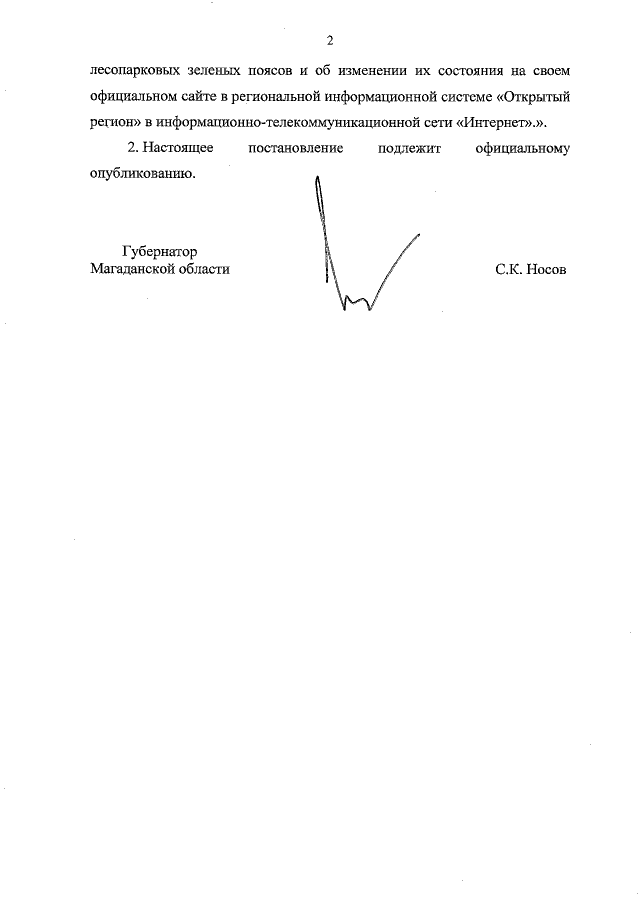 2

лесопарковых зеленых поясов и об изменении их состояния на своем официальном сайте в региональной информационной системе «Открытый регион» в информационно-телекоммуникационной сети «Интернет».».

2. Настоящее постановление подлежит официальному опубликованию.

Губернатор
Магаданской области

С.К. Носов